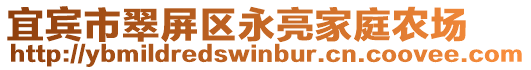 宜宾市翠屏区永亮家庭农场
http://ybmildredswinbur.cn.coovee.com